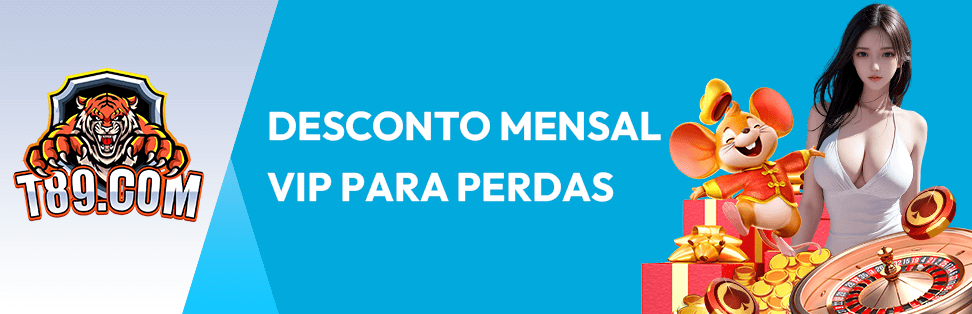 T89.COM

DESCONTO MENSAL
VIP PARA PERDAS